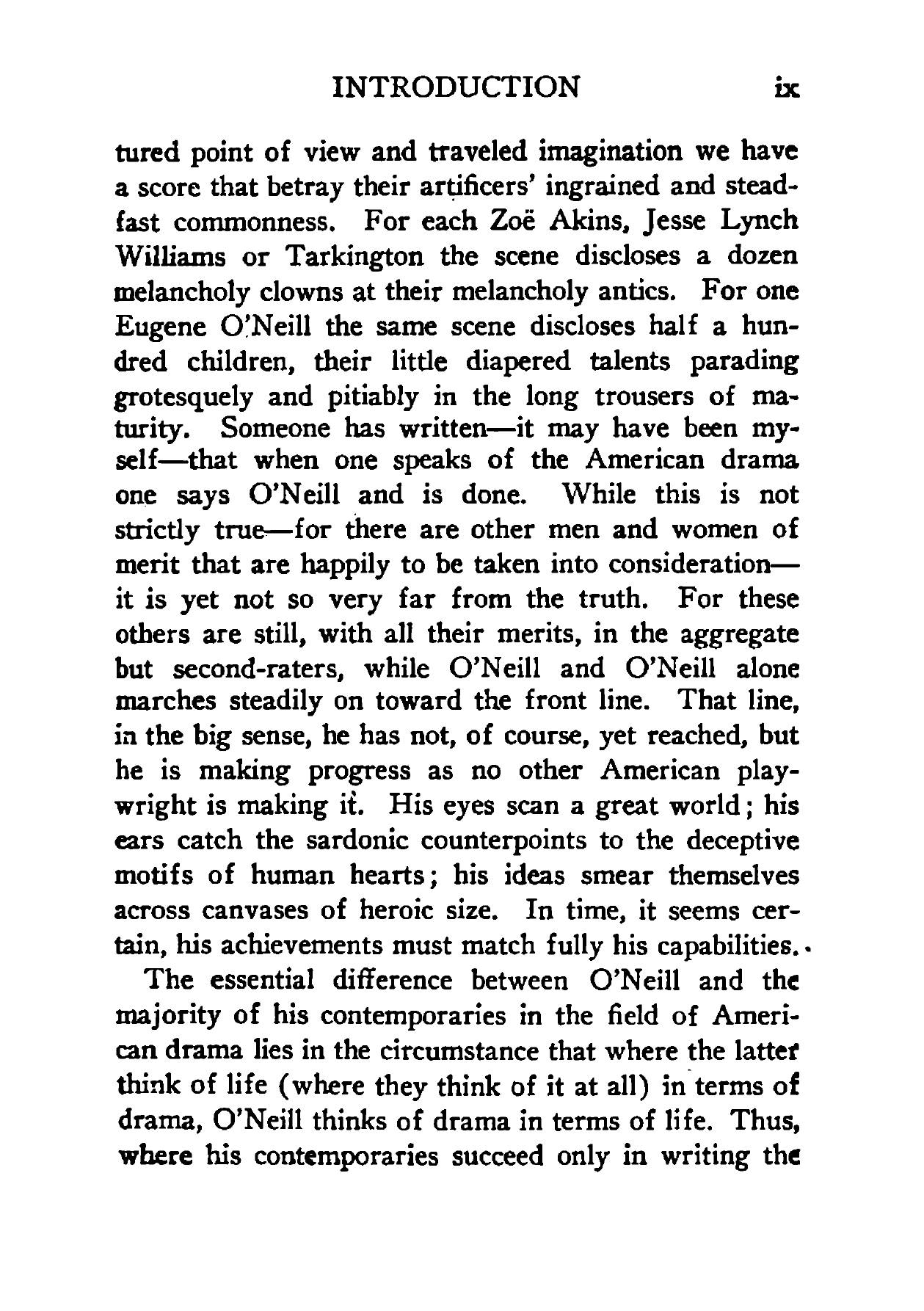 INTRODUCTION ix

tured point of view and traveled imagination we have a score that betray their artificers' ingrained and steadfast commonness. For each Zoë Akins, Jesse Lynch Williams or Tarkington the scene discloses a dozen melancholy clowns at their melancholy antics. For one Eugene O'Neill the same scene discloses half a hundred children, their little diapered talents parading grotesquely and pitiably in the long trousers of maturity. Someone has written—it may have been myself—that when one speaks of the American drama one says O'Neill and is done. While this is not strictly true—for there are other men and women of merit that are happily to be taken into consideration—it is yet not so very far from the truth. For these others are still, with all their merits, in the aggregate but second-raters, while O'Neill and O'Neill alone marches steadily on toward the front line. That line, in the big sense, he has not, of course, yet reached, but he is making progress as no other American playwright is making it. His eyes scan a great world; his ears catch the sardonic counterpoints to the deceptive motifs of human hearts; his ideas smear themselves across canvases of heroic size. In time, it seems certain, his achievements must match fully his capabilities.

The essential difference between O'Neill and the majority of his contemporaries in the field of American drama lies in the circumstance that where the latter think of life (where they think of it at all) in terms of drama, O'Neill thinks of drama in terms of life. Thus, where his contemporaries succeed only in writing the